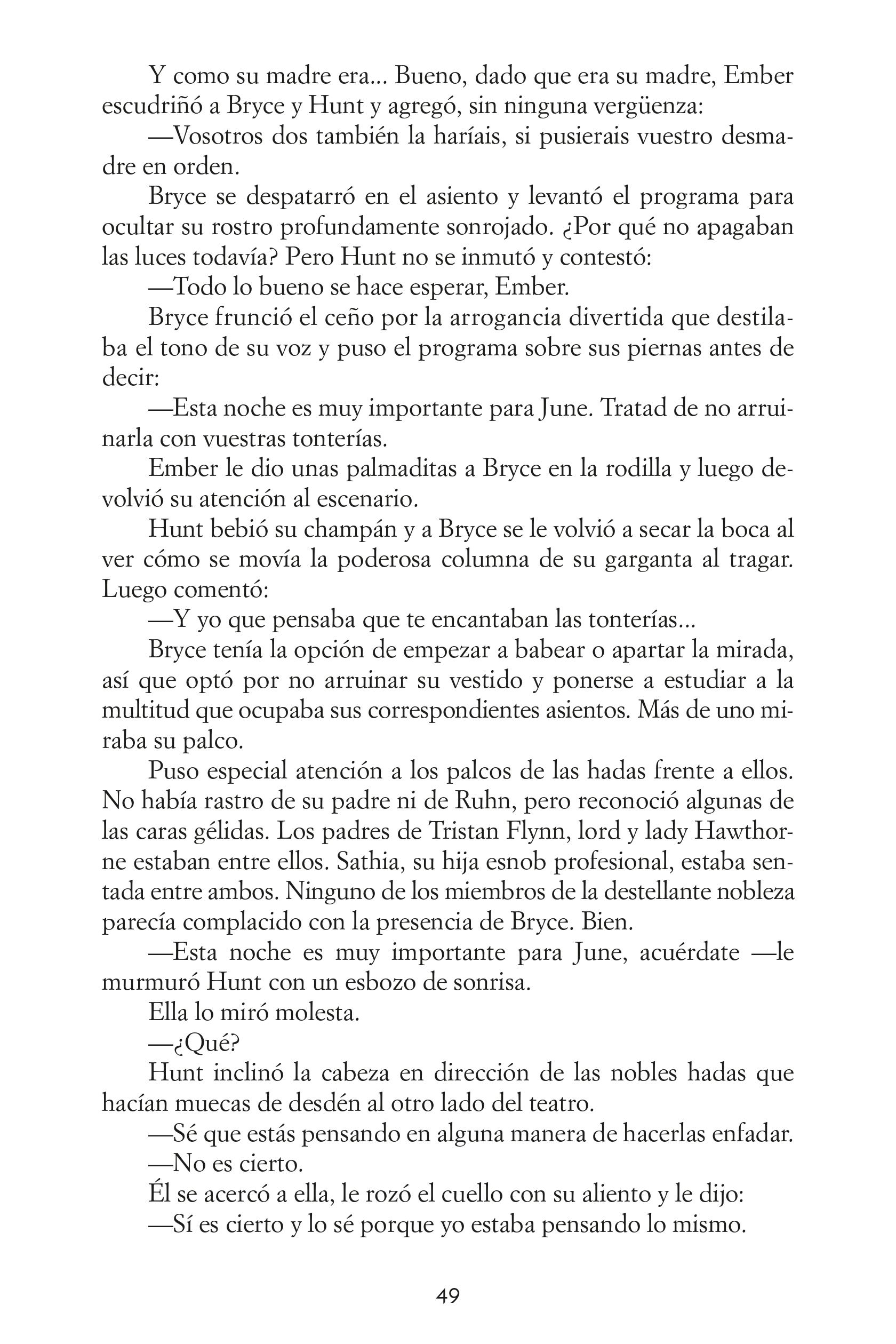 Y como su madre era… Bueno, dado que era su madre, Ember escudriñó a Bryce y Hunt y agregó, sin ninguna vergüenza:

—Vosotros dos también la haríais, si pusierais vuestro desmadre en orden.

Bryce se despatarró en el asiento y levantó el programa para ocultar su rostro profundamente sonrojado. ¿Por qué no apagaban las luces todavía? Pero Hunt no se inmutó y contestó:

—Todo lo bueno se hace esperar, Ember.

Bryce frunció el ceño por la arrogancia divertida que destilaba el tono de su voz y puso el programa sobre sus piernas antes de decir:

—Esta noche es muy importante para June. Tratad de no arruinarla con vuestras tonterías.

Ember le dio unas palmaditas a Bryce en la rodilla y luego devolvió su atención al escenario.

Hunt bebió su champán y a Bryce se le volvió a secar la boca al ver cómo se movía la poderosa columna de su garganta al tragar. Luego comentó:

—Y yo que pensaba que te encantaban las tonterías…

Bryce tenía la opción de empezar a babear o apartar la mirada, así que optó por no arruinar su vestido y ponerse a estudiar a la multitud que ocupaba sus correspondientes asientos. Más de uno miraba su palco.

Puso especial atención a los palcos de las hadas frente a ellos. No había rastro de su padre ni de Ruhn, pero reconoció algunas de las caras gélidas. Los padres de Tristan Flynn, lord y lady Hawthorne estaban entre ellos. Sathia, su hija esnob profesional, estaba sentada entre ambos. Ninguno de los miembros de la destellante nobleza parecía complacido con la presencia de Bryce. Bien.

—Esta noche es muy importante para June, acuérdate —le murmuró Hunt con un esbozo de sonrisa.

Ella lo miró molesta.

—¿Qué?

Hunt inclinó la cabeza en dirección de las nobles hadas que hacían muecas de desdén al otro lado del teatro.

—Sé que estás pensando en alguna manera de hacerlas enfadar.

—No es cierto.

Él se acercó a ella, le rozó el cuello con su aliento y le dijo:

—Sí es cierto y lo sé porque yo estaba pensando lo mismo.

49